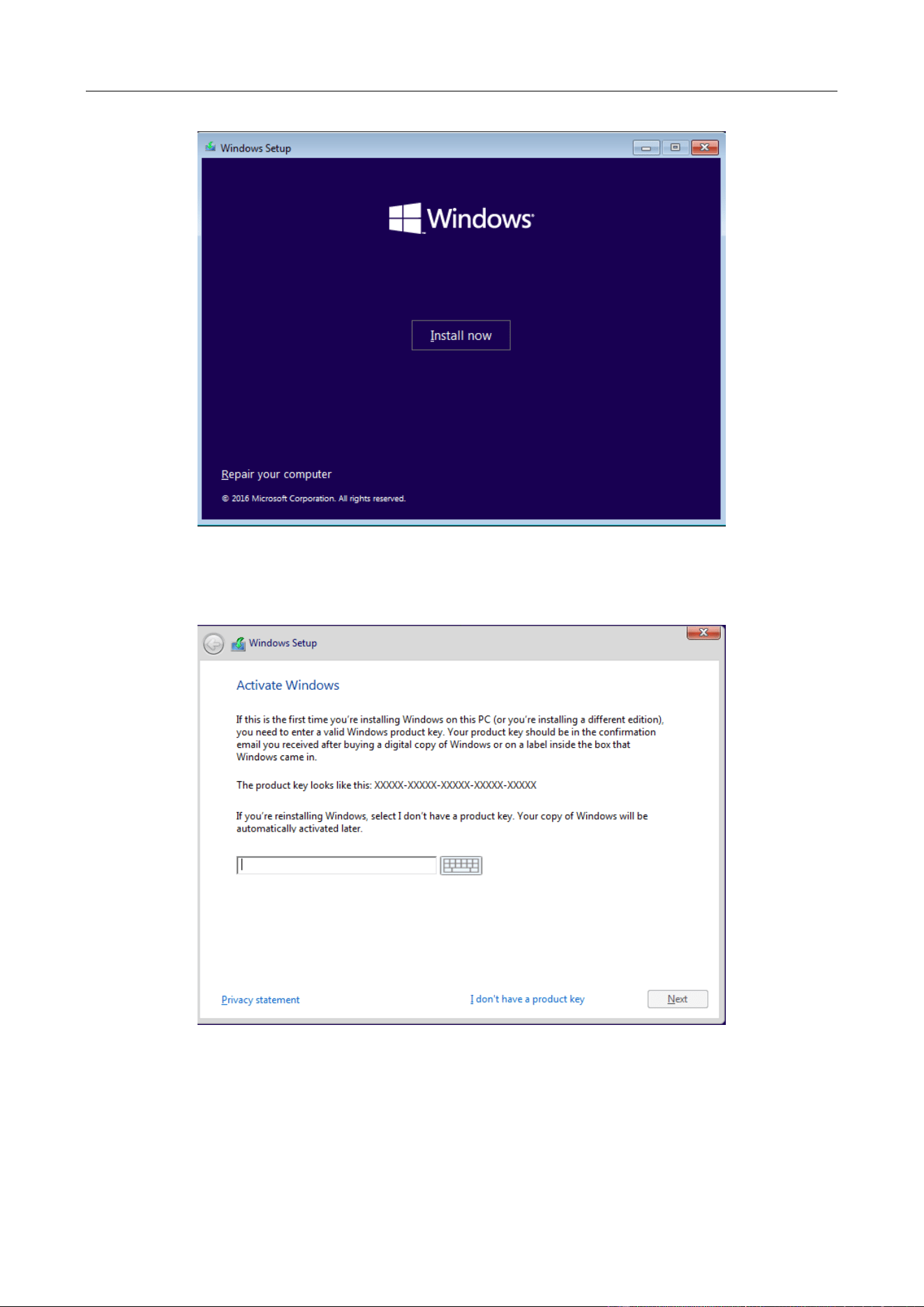 Windows Setup

Windows

Install now

Repair your computer

© 2016 Microsoft Corporation. All rights reserved.

Windows Setup

Activate Windows

If this is the first time you're installing Windows on this PC (or you're installing a different edition), you need to enter a valid Windows product key. Your product key should be in the confirmation email you received after buying a digital copy of Windows or on a label inside the box that Windows came in.

The product key looks like this: XXXXX-XXXXX-XXXXX-XXXXX-XXXXX

If you're reinstalling Windows, select I don't have a product key. Your copy of Windows will be automatically activated later.

Privacy statement

I don't have a product key

Next